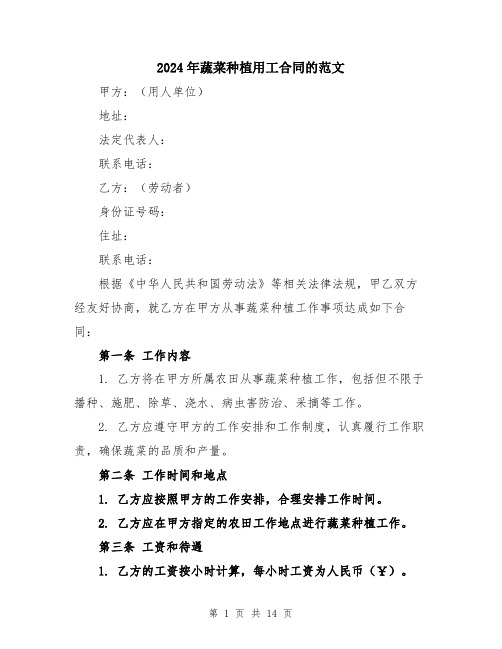 2024年蔬菜种植用工合同的范文

甲方：（用人单位）

地址：

法定代表人：

联系电话：

乙方：（劳动者）

身份证号码：

住址：

联系电话：

根据《中华人民共和国劳动法》等相关法律法规，甲乙双方经友好协商，就乙方在甲方从事蔬菜种植工作事项达成如下合同：

第一条 工作内容

1. 乙方将在甲方所属农田从事蔬菜种植工作，包括但不限于播种、施肥、除草、浇水、病虫害防治、采摘等工作。

2. 乙方应遵守甲方的工作安排和工作制度，认真履行工作职责，确保蔬菜的品质和产量。

第二条 工作时间和地点

1. 乙方应按照甲方的工作安排，合理安排工作时间。

2. 乙方应在甲方指定的农田工作地点进行蔬菜种植工作。

第三条 工资和待遇

1. 乙方的工资按小时计算，每小时工资为人民币（¥）。

第 1 页 共 14 页